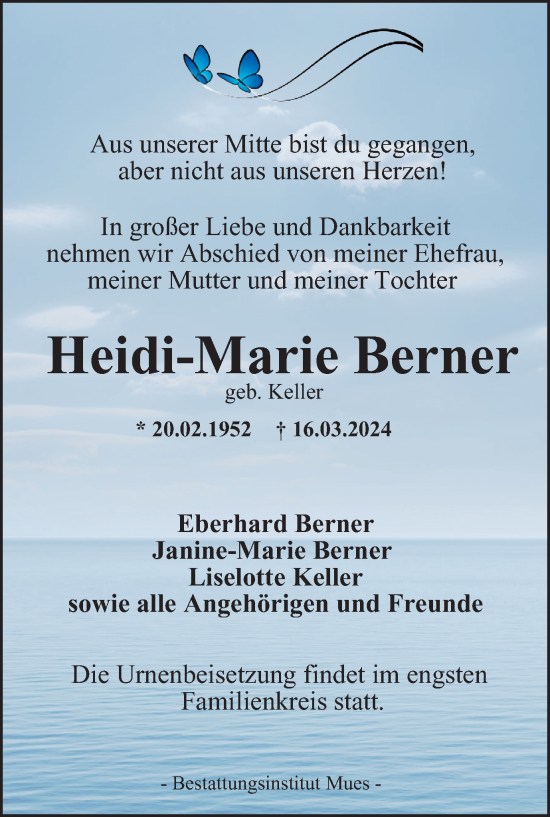 Aus unserer Mitte bist du gegangen,
aber nicht aus unseren Herzen!

In großer Liebe und Dankbarkeit
nehmen wir Abschied von meiner Ehefrau,
meiner Mutter und meiner Tochter

Heidi-Marie Berner
geb. Keller

* 20.02.1952 † 16.03.2024

Eberhard Berner
Janine-Marie Berner
Liselotte Keller
sowie alle Angehörigen und Freunde

Die Urnenbeisetzung findet im engsten
Familienkreis statt.

- Bestattungsinstitut Mues -